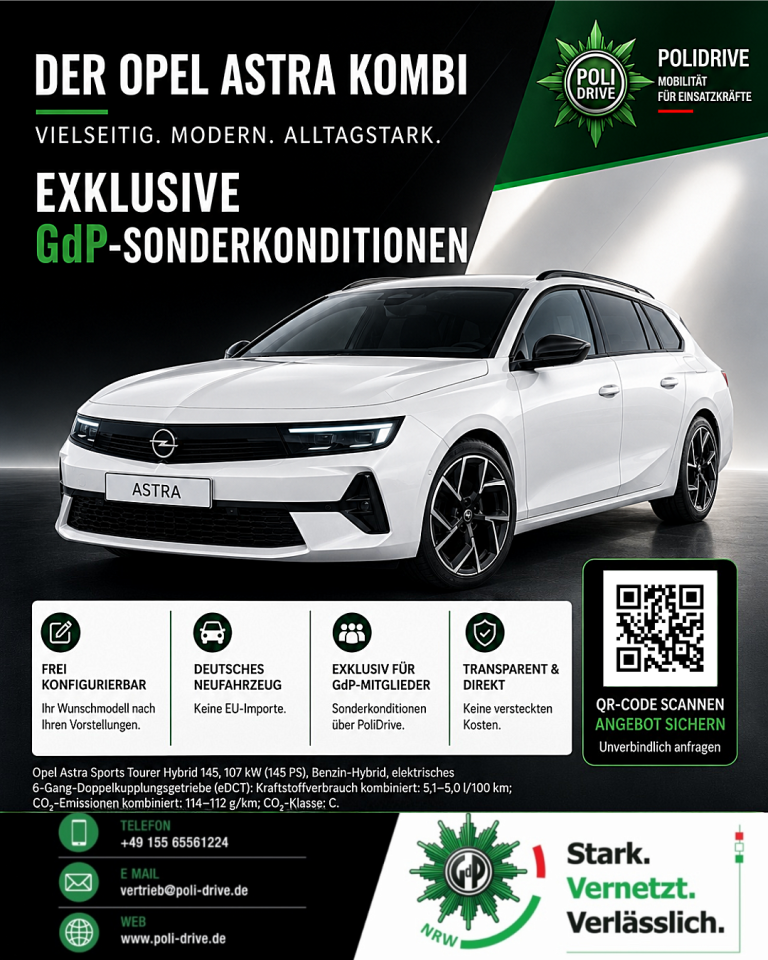 DER OPEL ASTRA KOMBI

VIELSEITIG. MODERN. ALLTAGSTARK.

EXKLUSIVE
GdP-SONDERKONDITIONEN

POLI DRIVE

POLIDRIVE
MOBILITÄT
FÜR EINSATZKRÄFTE

ASTRA

FREI KONFIGURIERBAR
Ihr Wunschmodell nach Ihren Vorstellungen.

DEUTSCHES NEUFAHRZEUG
Keine EU-Importe.

EXKLUSIV FÜR GdP-MITGLIEDER
Sonderkonditionen über PoliDrive.

TRANSPARENT & DIREKT
Keine versteckten Kosten.

QR-CODE SCANNEN
ANGEBOT SICHERN
Unverbindlich anfragen

Opel Astra Sports Tourer Hybrid 145, 107 kW (145 PS), Benzin-Hybrid, elektrisches 6-Gang-Doppelkupplungsgetriebe (eDCT): Kraftstoffverbrauch kombiniert: 5,1–5,0 l/100 km; $CO_2$-Emissionen kombiniert: 114–112 g/km; $CO_2$-Klasse: C.

TELEFON
+49 155 65561224

E MAIL
vertrieb@poli-drive.de

WEB
www.poli-drive.de

GdP
NRW

Stark.
Vernetzt.
Verlässlich.